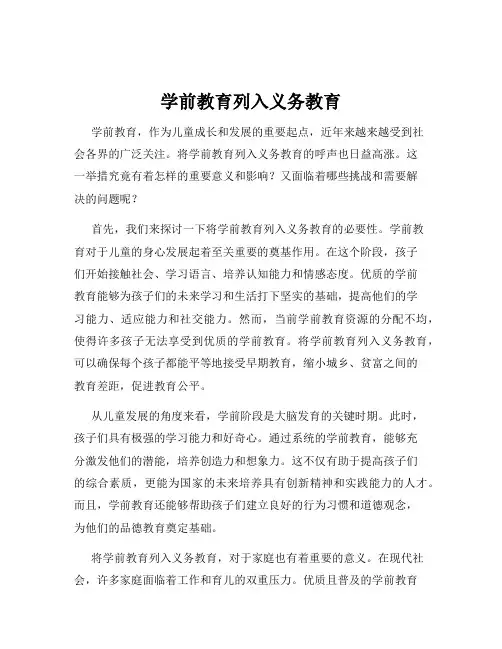 学前教育列入义务教育

学前教育，作为儿童成长和发展的重要起点，近年来越来越受到社会各界的广泛关注。将学前教育列入义务教育的呼声也日益高涨。这一举措究竟有着怎样的重要意义和影响？又面临着哪些挑战和需要解决的问题呢？

首先，我们来探讨一下将学前教育列入义务教育的必要性。学前教育对于儿童的身心发展起着至关重要的奠基作用。在这个阶段，孩子们开始接触社会、学习语言、培养认知能力和情感态度。优质的学前教育能够为孩子们的未来学习和生活打下坚实的基础，提高他们的学习能力、适应能力和社交能力。然而，当前学前教育资源的分配不均，使得许多孩子无法享受到优质的学前教育。将学前教育列入义务教育，可以确保每个孩子都能平等地接受早期教育，缩小城乡、贫富之间的教育差距，促进教育公平。

从儿童发展的角度来看，学前阶段是大脑发育的关键时期。此时，孩子们具有极强的学习能力和好奇心。通过系统的学前教育，能够充分激发他们的潜能，培养创造力和想象力。这不仅有助于提高孩子们的综合素质，更能为国家的未来培养具有创新精神和实践能力的人才。而且，学前教育还能够帮助孩子们建立良好的行为习惯和道德观念，为他们的品德教育奠定基础。

将学前教育列入义务教育，对于家庭也有着重要的意义。在现代社会，许多家庭面临着工作和育儿的双重压力。优质且普及的学前教育